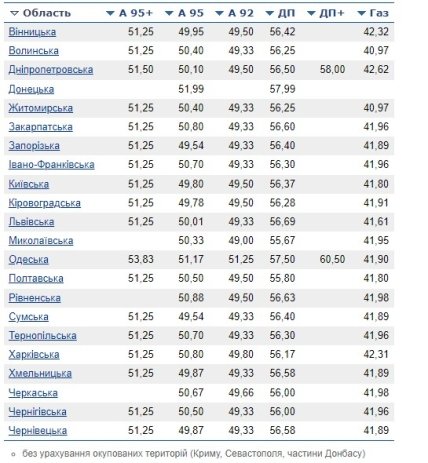 | Область | А 95+ | А 95 | А 92 | ДП | ДП+ | Газ |
|---|---|---|---|---|---|---|
| Вінницька | 51,25 | 49,95 | 49,50 | 56,42 | | 42,32 |
| Волинська | 51,25 | 50,40 | 49,33 | 56,25 | | 40,97 |
| Дніпропетровська | 51,50 | 50,10 | 49,50 | 56,50 | 58,00 | 42,62 |
| Донецька | | 51,99 | | 57,99 | | |
| Житомирська | 51,25 | 50,40 | 49,33 | 56,25 | | 40,97 |
| Закарпатська | 51,25 | 50,80 | 49,33 | 56,60 | | 41,96 |
| Запорізька | 51,25 | 49,54 | 49,33 | 56,40 | | 41,89 |
| Івано-Франківська | 51,25 | 50,70 | 49,33 | 56,30 | | 41,96 |
| Київська | 51,25 | 49,80 | 49,50 | 56,37 | | 41,80 |
| Кіровоградська | 51,25 | 49,78 | 49,50 | 56,28 | | 41,91 |
| Львівська | 51,25 | 50,01 | 49,33 | 56,69 | | 41,61 |
| Миколаївська | | 50,33 | 49,00 | 55,67 | | 41,95 |
| Одеська | 53,83 | 51,17 | 51,25 | 57,50 | 60,50 | 41,90 |
| Полтавська | 51,25 | 50,50 | 49,50 | 55,80 | | 41,80 |
| Рівненська | | 50,88 | 49,50 | 56,63 | | 41,98 |
| Сумська | 51,25 | 49,54 | 49,33 | 56,40 | | 41,89 |
| Тернопільська | 51,25 | 50,70 | 49,33 | 56,30 | | 41,96 |
| Харківська | 51,25 | 50,80 | 49,80 | 56,17 | | 42,31 |
| Хмельницька | 51,25 | 49,87 | 49,33 | 56,58 | | 41,89 |
| Черкаська | | 50,67 | 49,66 | 56,00 | | 41,98 |
| Чернігівська | 51,25 | 50,50 | 49,33 | 56,00 | | 41,96 |
| Чернівецька | 51,25 | 49,87 | 49,33 | 56,58 | | 41,89 |

без урахування окупованих територій (Криму, Севастополя, частини Донбасу)